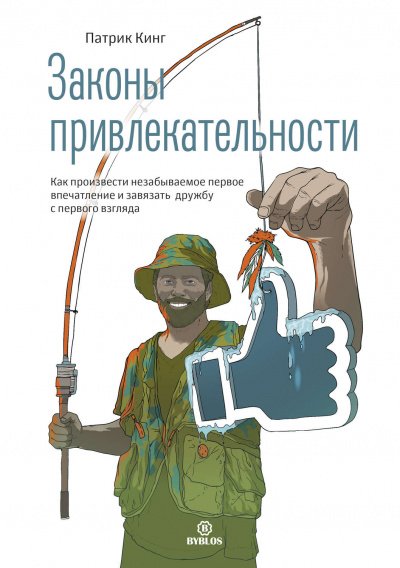 Патрик Кинг

Законы привлекательности

Как произвести незабываемое первое впечатление и завязать дружбу с первого взгляда

B
BYBLOS